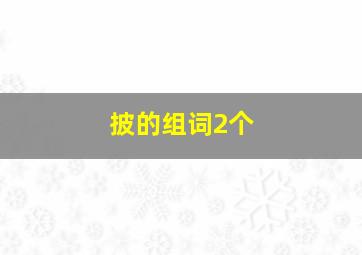 披的组词2个